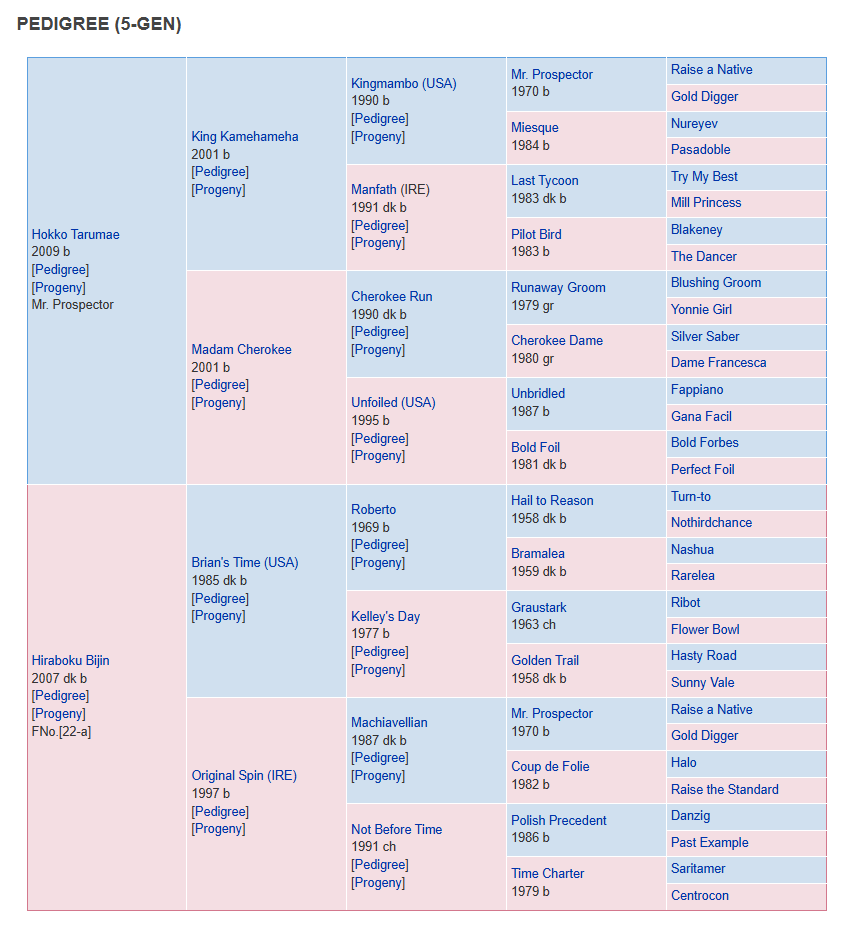 PEDIGREE (5-GEN)

Hokko Tarumae
2009 b
[Pedigree]
[Progeny]
Mr. Prospector

King Kamehameha
2001 b
[Pedigree]
[Progeny]

Kingmambo (USA)
1990 b
[Pedigree]
[Progeny]

Mr. Prospector
1970 b

Raise a Native

Gold Digger

Miesque
1984 b

Nureyev

Pasadoble

Manfath (IRE)
1991 dk b
[Pedigree]
[Progeny]

Last Tycoon
1983 dk b

Try My Best

Mill Princess

Pilot Bird
1983 b

Blakeney

The Dancer

Madam Cherokee
2001 b
[Pedigree]
[Progeny]

Cherokee Run
1990 dk b
[Pedigree]
[Progeny]

Runaway Groom
1979 gr

Blushing Groom

Yonnie Girl

Cherokee Dame
1980 gr

Silver Saber

Dame Francesca

Unfoiled (USA)
1995 b
[Pedigree]
[Progeny]

Unbridled
1987 b

Fappiano

Gana Facil

Bold Foil
1981 dk b

Bold Forbes

Perfect Foil

Hiraboku Bijin
2007 dk b
[Pedigree]
[Progeny]
FNo.[22-a]

Brian's Time (USA)
1985 dk b
[Pedigree]
[Progeny]

Roberto
1969 b
[Pedigree]
[Progeny]

Hail to Reason
1958 dk b

Turn-to

Nothirdchance

Bramalea
1959 dk b

Nashua

Rarelea

Kelley's Day
1977 b
[Pedigree]
[Progeny]

Graustark
1963 ch

Ribot

Flower Bowl

Golden Trail
1958 dk b

Hasty Road

Sunny Vale

Original Spin (IRE)
1997 b
[Pedigree]
[Progeny]

Machiavellian
1987 dk b
[Pedigree]
[Progeny]

Mr. Prospector
1970 b

Raise a Native

Gold Digger

Coup de Folie
1982 b

Halo

Raise the Standard

Not Before Time
1991 ch
[Pedigree]
[Progeny]

Polish Precedent
1986 b

Danzig

Past Example

Time Charter
1979 b

Saritamer

Centrocon